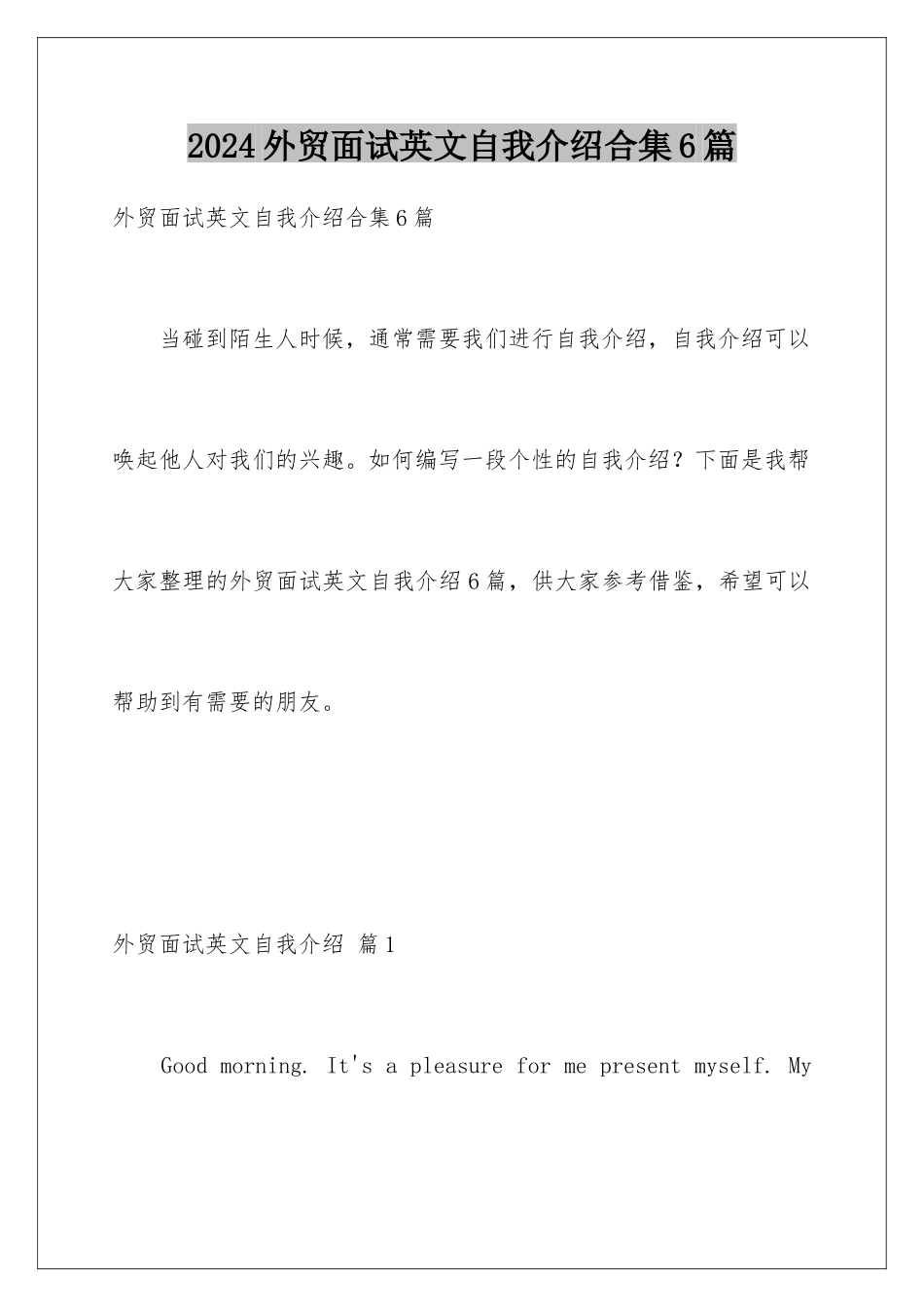 2024外贸面试英文自我介绍合集6篇

外贸面试英文自我介绍合集6篇

当碰到陌生人时候，通常需要我们进行自我介绍，自我介绍可以唤起他人对我们的兴趣。如何编写一段个性的自我介绍？下面是我帮大家整理的外贸面试英文自我介绍6篇，供大家参考借鉴，希望可以帮助到有需要的朋友。

外贸面试英文自我介绍 篇1

Good morning. It's a pleasure for me present myself. My